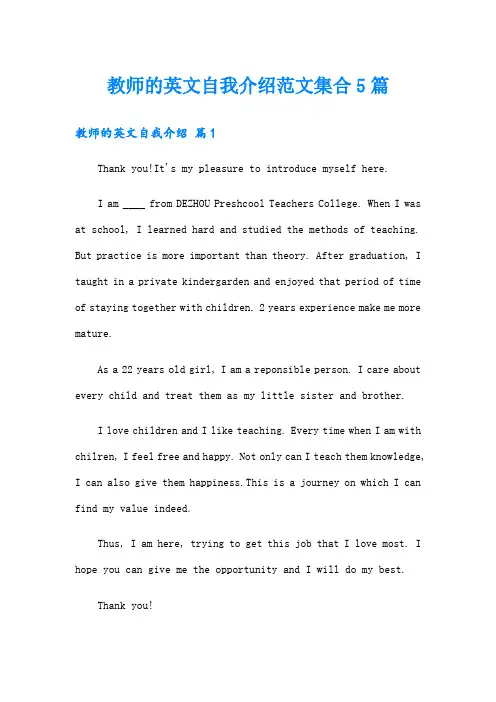 教师的英文自我介绍范文集合5篇

教师的英文自我介绍 篇1

Thank you!It's my pleasure to introduce myself here.

I am ____ from DEZHOU Preshcool Teachers College. When I was at school, I learned hard and studied the methods of teaching. But practice is more important than theory. After graduation, I taught in a private kindergarden and enjoyed that period of time of staying together with children. 2 years experience make me more mature.

As a 22 years old girl, I am a reponsible person. I care about every child and treat them as my little sister and brother.

I love children and I like teaching. Every time when I am with chilren, I feel free and happy. Not only can I teach them knowledge, I can also give them happiness.This is a journey on which I can find my value indeed.

Thus, I am here, trying to get this job that I love most. I hope you can give me the opportunity and I will do my best.

Thank you!